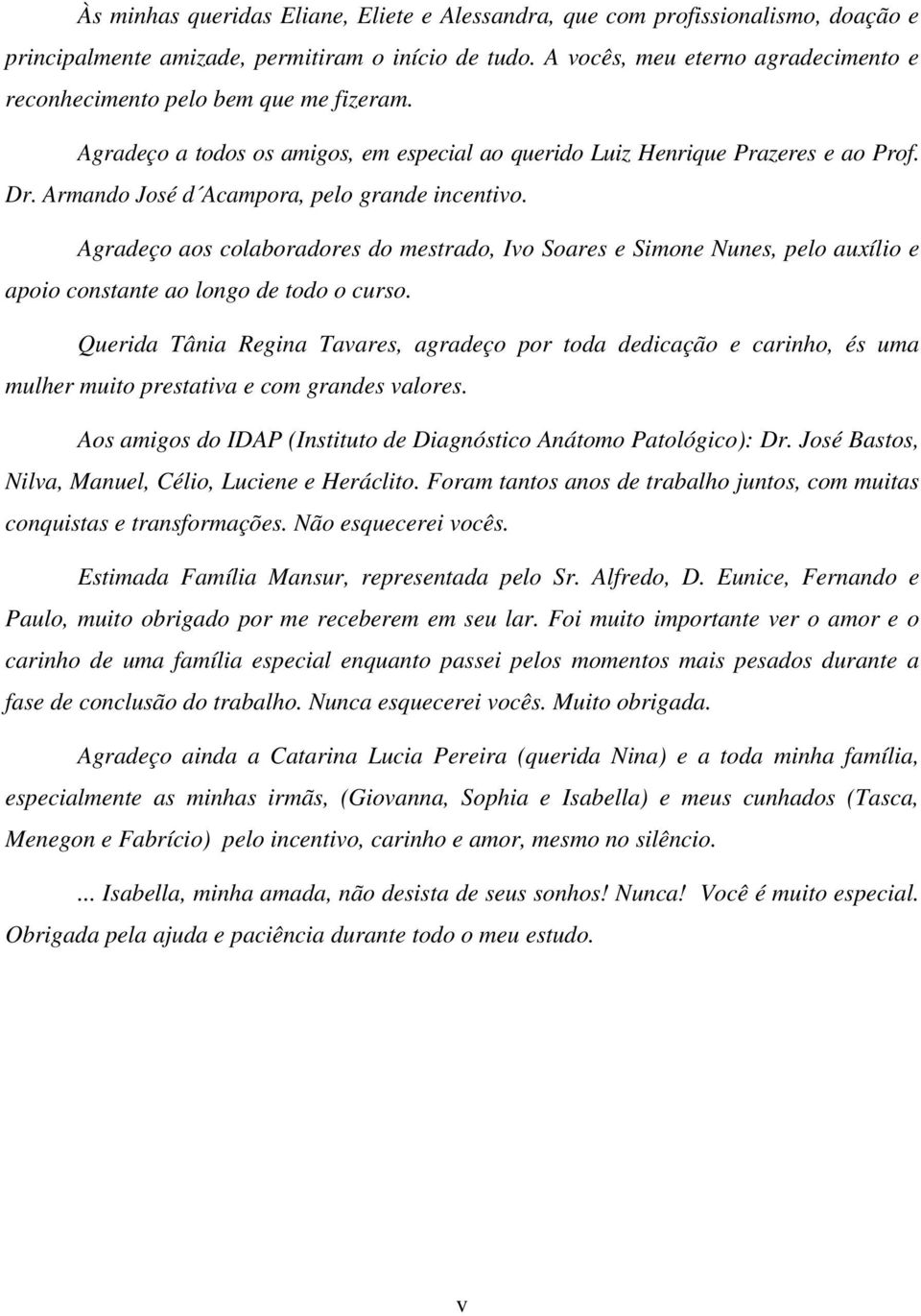 Às minhas queridas Eliane, Eliete e Alessandra, que com profissionalismo, doação e principalmente amizade, permitiram o início de tudo. A vocês, meu eterno agradecimento e reconhecimento pelo bem que me fizeram.

Agradeço a todos os amigos, em especial ao querido Luiz Henrique Prazeres e ao Prof. Dr. Armando José d´Acampora, pelo grande incentivo.

Agradeço aos colaboradores do mestrado, Ivo Soares e Simone Nunes, pelo auxílio e apoio constante ao longo de todo o curso.

Querida Tânia Regina Tavares, agradeço por toda dedicação e carinho, és uma mulher muito prestativa e com grandes valores.

Aos amigos do IDAP (Instituto de Diagnóstico Anátomo Patológico): Dr. José Bastos, Nilva, Manuel, Célio, Luciene e Heráclito. Foram tantos anos de trabalho juntos, com muitas conquistas e transformações. Não esquecerei vocês.

Estimada Família Mansur, representada pelo Sr. Alfredo, D. Eunice, Fernando e Paulo, muito obrigado por me receberem em seu lar. Foi muito importante ver o amor e o carinho de uma família especial enquanto passei pelos momentos mais pesados durante a fase de conclusão do trabalho. Nunca esquecerei vocês. Muito obrigada.

Agradeço ainda a Catarina Lucia Pereira (querida Nina) e a toda minha família, especialmente as minhas irmãs, (Giovanna, Sophia e Isabella) e meus cunhados (Tasca, Menegon e Fabrício) pelo incentivo, carinho e amor, mesmo no silêncio.

... Isabella, minha amada, não desista de seus sonhos! Nunca! Você é muito especial. Obrigada pela ajuda e paciência durante todo o meu estudo.

v